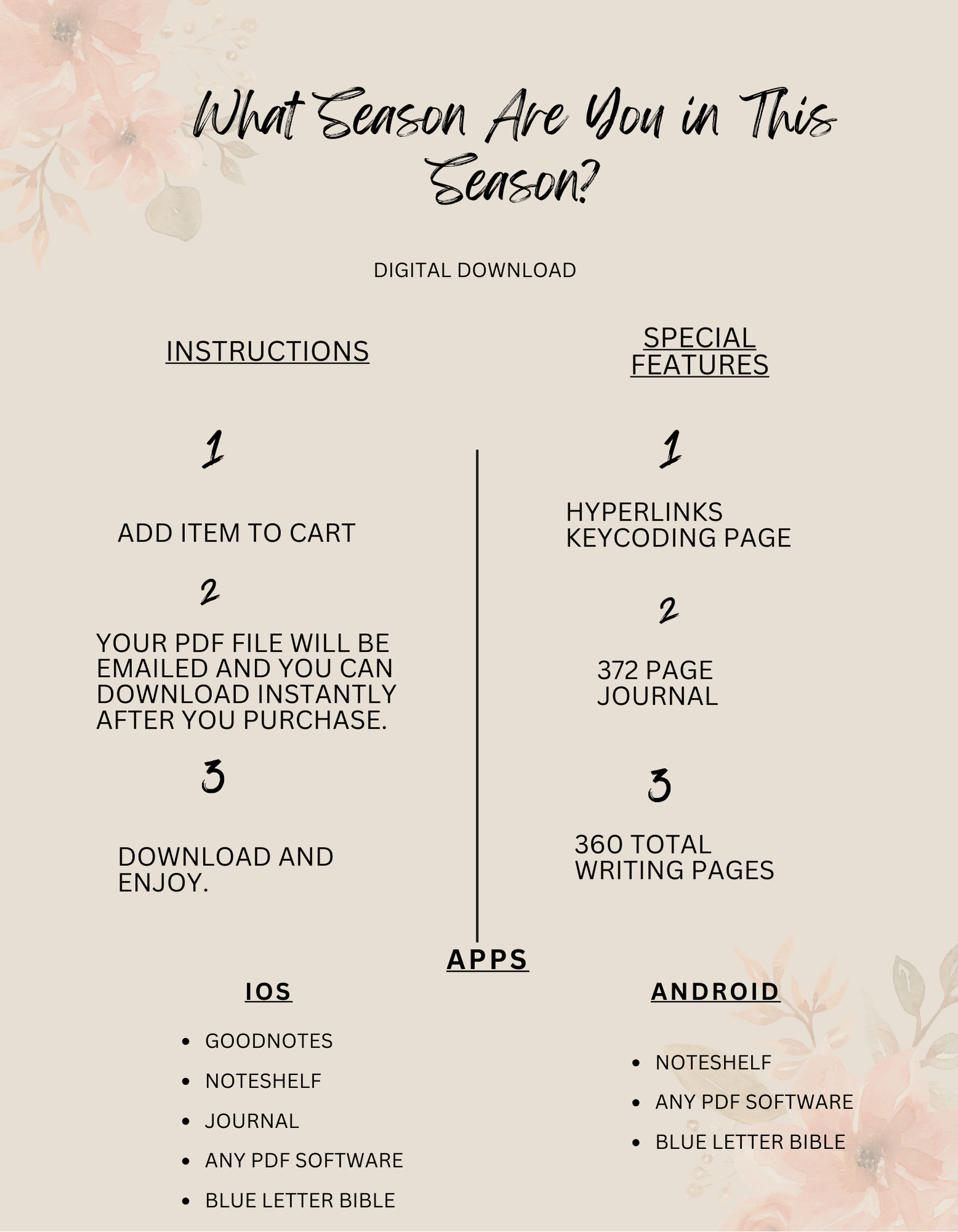 What Season Are You in This Season?

DIGITAL DOWNLOAD

INSTRUCTIONS

1

ADD ITEM TO CART

2

YOUR PDF FILE WILL BE EMAILED AND YOU CAN DOWNLOAD INSTANTLY AFTER YOU PURCHASE.

3

DOWNLOAD AND ENJOY.

SPECIAL FEATURES

1

HYPERLINKS KEYCODING PAGE

2

372 PAGE JOURNAL

3

360 TOTAL WRITING PAGES

APPS

IOS

- GOODNOTES
- NOTESHELF
- JOURNAL
- ANY PDF SOFTWARE
- BLUE LETTER BIBLE

ANDROID

- NOTESHELF
- ANY PDF SOFTWARE
- BLUE LETTER BIBLE